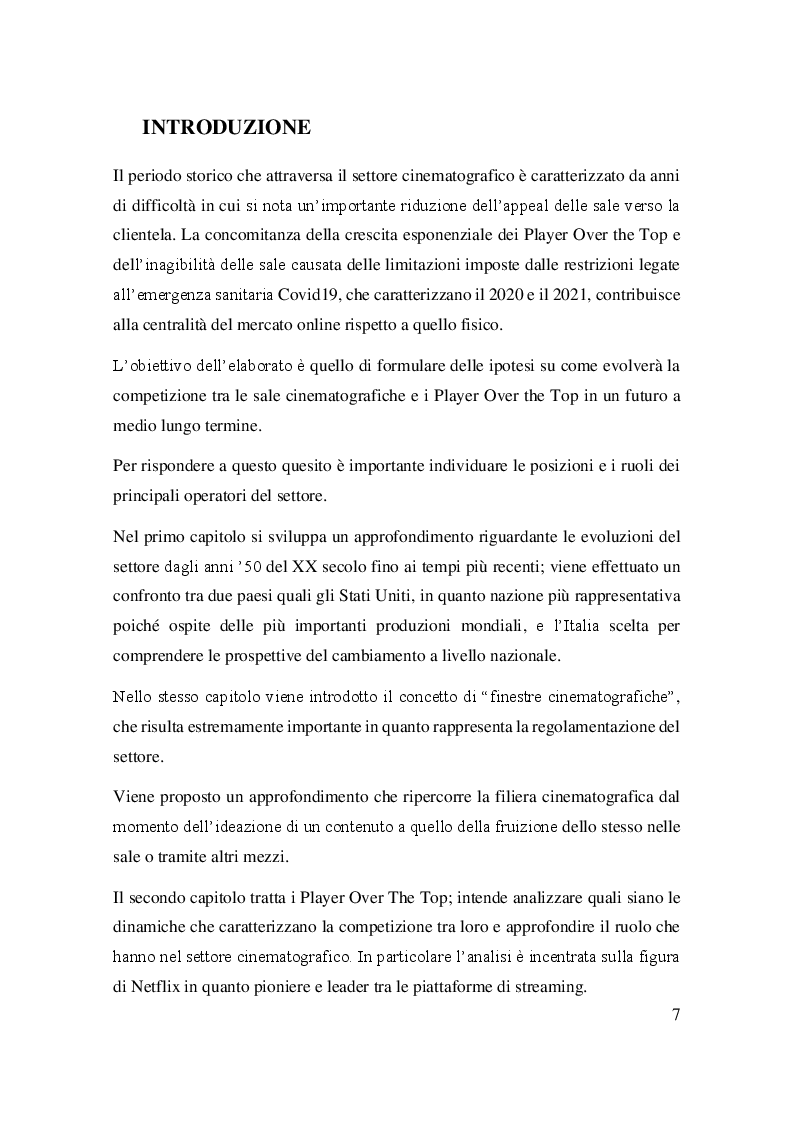 INTRODUZIONE

Il periodo storico che attraversa il settore cinematografico è caratterizzato da anni di difficoltà in cui si nota un'importante riduzione dell'appeal delle sale verso la clientela. La concomitanza della crescita esponenziale dei Player Over the Top e dell'inagibilità delle sale causata delle limitazioni imposte dalle restrizioni legate all'emergenza sanitaria Covid19, che caratterizzano il 2020 e il 2021, contribuisce alla centralità del mercato online rispetto a quello fisico.

L'obiettivo dell'elaborato è quello di formulare delle ipotesi su come evolverà la competizione tra le sale cinematografiche e i Player Over the Top in un futuro a medio lungo termine.

Per rispondere a questo quesito è importante individuare le posizioni e i ruoli dei principali operatori del settore.

Nel primo capitolo si sviluppa un approfondimento riguardante le evoluzioni del settore dagli anni '50 del XX secolo fino ai tempi più recenti; viene effettuato un confronto tra due paesi quali gli Stati Uniti, in quanto nazione più rappresentativa poiché ospite delle più importanti produzioni mondiali, e l'Italia scelta per comprendere le prospettive del cambiamento a livello nazionale.

Nello stesso capitolo viene introdotto il concetto di "finestre cinematografiche", che risulta estremamente importante in quanto rappresenta la regolamentazione del settore.

Viene proposto un approfondimento che ripercorre la filiera cinematografica dal momento dell'ideazione di un contenuto a quello della fruizione dello stesso nelle sale o tramite altri mezzi.

Il secondo capitolo tratta i Player Over The Top; intende analizzare quali siano le dinamiche che caratterizzano la competizione tra loro e approfondire il ruolo che hanno nel settore cinematografico. In particolare l'analisi è incentrata sulla figura di Netflix in quanto pioniere e leader tra le piattaforme di streaming.

7